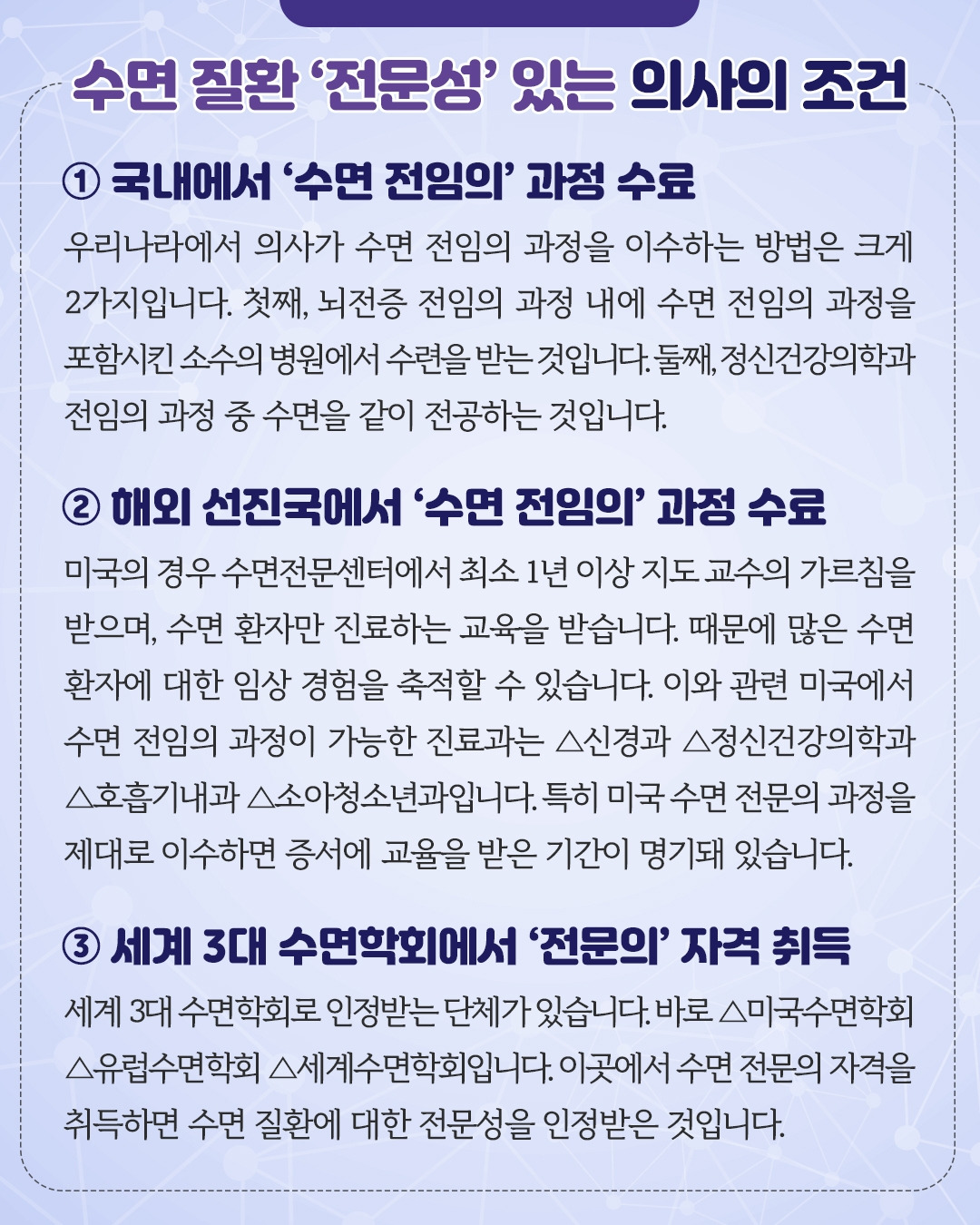 수면 질환 '전문성' 있는 의사의 조건

① 국내에서 '수면 전임의' 과정 수료

우리나라에서 의사가 수면 전임의 과정을 이수하는 방법은 크게 2가지입니다. 첫째, 뇌전증 전임의 과정 내에 수면 전임의 과정을 포함시킨 소수의 병원에서 수련을 받는 것입니다. 둘째, 정신건강의학과 전임의 과정 중 수면을 같이 전공하는 것입니다.

② 해외 선진국에서 '수면 전임의' 과정 수료

미국의 경우 수면전문센터에서 최소 1년 이상 지도 교수의 가르침을 받으며, 수면 환자만 진료하는 교육을 받습니다. 때문에 많은 수면 환자에 대한 임상 경험을 축적할 수 있습니다. 이와 관련 미국에서 수면 전임의 과정이 가능한 진료과는 △신경과 △정신건강의학과 △호흡기내과 △소아청소년과입니다. 특히 미국 수면 전문의 과정을 제대로 이수하면 증서에 교율을 받은 기간이 명기돼 있습니다.

③ 세계 3대 수면학회에서 '전문의' 자격 취득

세계 3대 수면학회로 인정받는 단체가 있습니다. 바로 △미국수면학회 △유럽수면학회 △세계수면학회입니다. 이곳에서 수면 전문의 자격을 취득하면 수면 질환에 대한 전문성을 인정받은 것입니다.